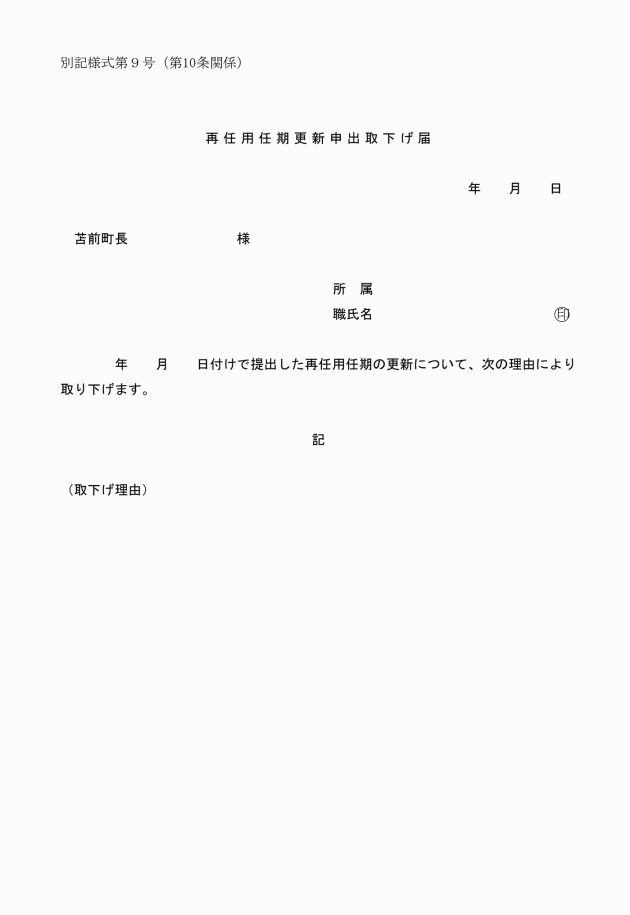 別記様式第９号（第10条関係）

再任用任期更新申出取下げ届

年　月　日

苫前町長　　　　　様

所　属
職氏名　　　　　　　　㊞

年　月　日付けで提出した再任用任期の更新について、次の理由により取り下げます。

記

（取下げ理由）